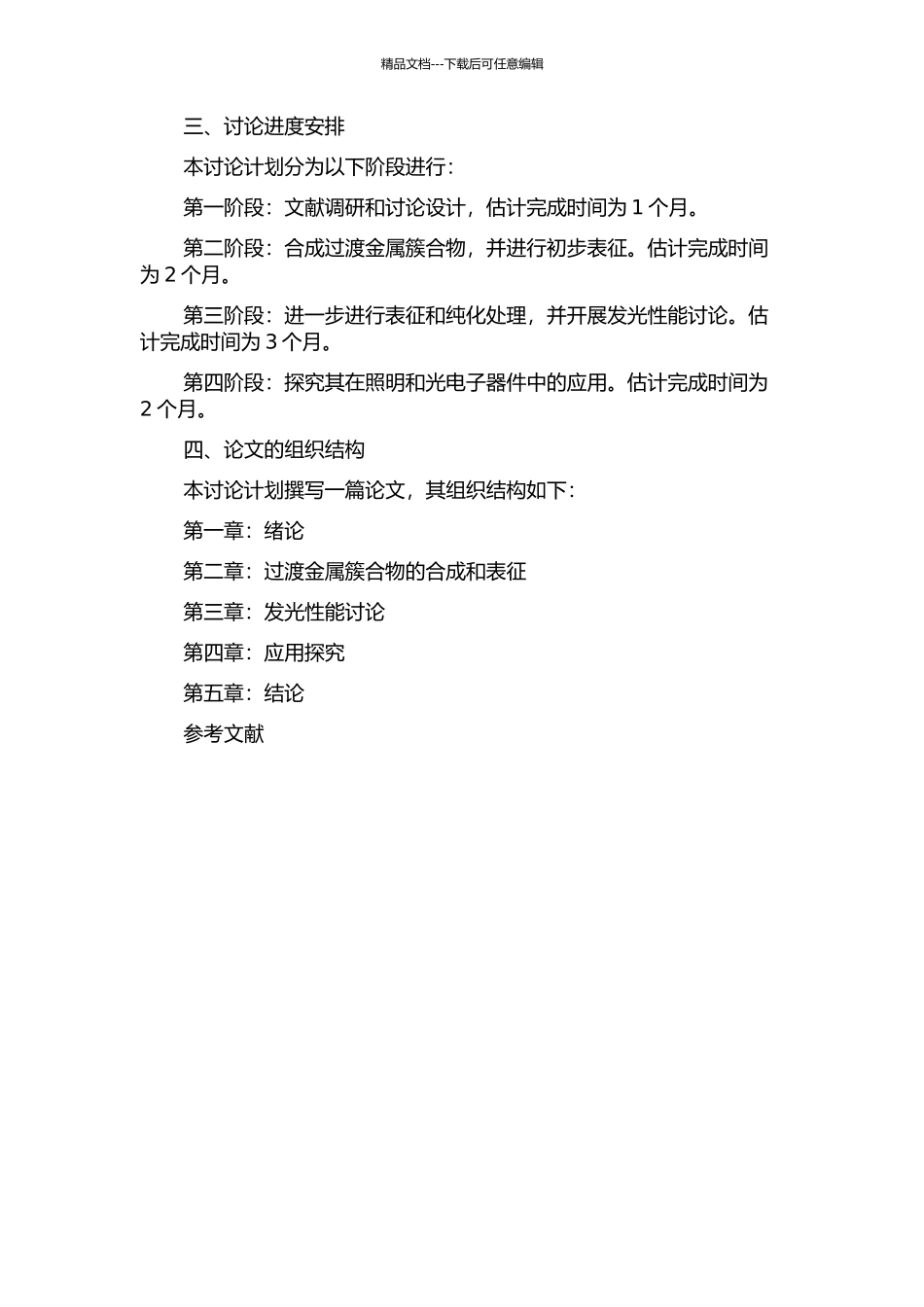 精品文档---下载后可任意编辑

三、讨论进度安排

本讨论计划分为以下阶段进行：

第一阶段：文献调研和讨论设计，估计完成时间为 1 个月。

第二阶段：合成过渡金属簇合物，并进行初步表征。估计完成时间为 2 个月。

第三阶段：进一步进行表征和纯化处理，并开展发光性能讨论。估计完成时间为 3 个月。

第四阶段：探究其在照明和光电子器件中的应用。估计完成时间为 2 个月。

四、论文的组织结构

本讨论计划撰写一篇论文，其组织结构如下：

第一章：绪论

第二章：过渡金属簇合物的合成和表征

第三章：发光性能讨论

第四章：应用探究

第五章：结论

参考文献